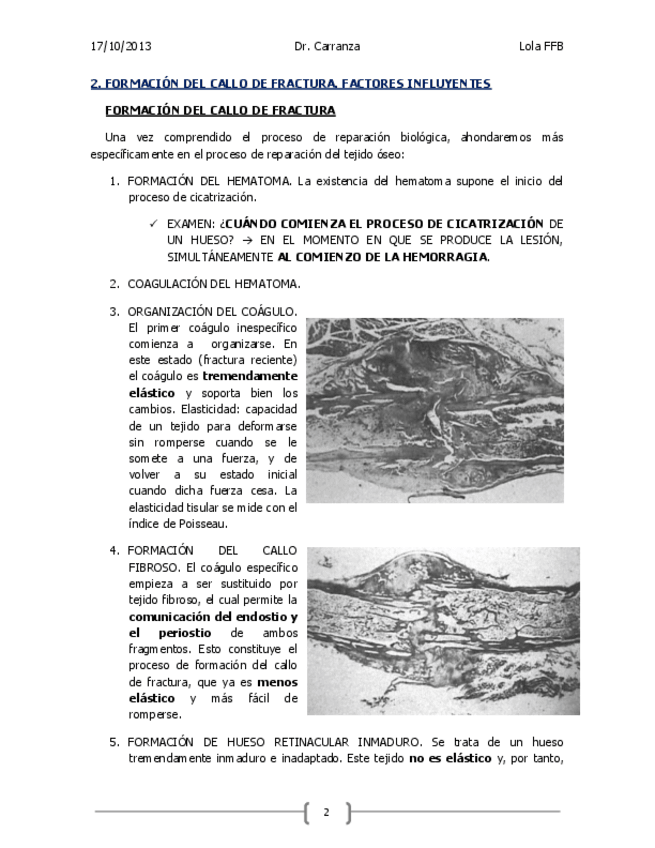 17/10/2013 Dr. Carranza Lola FFB

2. FORMACIÓN DEL CALLO DE FRACTURA. FACTORES INFLUYENTES

FORMACIÓN DEL CALLO DE FRACTURA

Una vez comprendido el proceso de reparación biológica, ahondaremos más específicamente en el proceso de reparación del tejido óseo:

1. FORMACIÓN DEL HEMATOMA. La existencia del hematoma supone el inicio del proceso de cicatrización.

✓ EXAMEN: ¿CUÁNDO COMIENZA EL PROCESO DE CICATRIZACIÓN DE UN HUESO? → EN EL MOMENTO EN QUE SE PRODUCE LA LESIÓN, SIMULTÁNEAMENTE AL COMIENZO DE LA HEMORRAGIA.

2. COAGULACIÓN DEL HEMATOMA.

3. ORGANIZACIÓN DEL COÁGULO. El primer coágulo inespecífico comienza a organizarse. En este estado (fractura reciente) el coágulo es tremendamente elástico y soporta bien los cambios. Elasticidad: capacidad de un tejido para deformarse sin romperse cuando se le somete a una fuerza, y de volver a su estado inicial cuando dicha fuerza cesa. La elasticidad tisular se mide con el índice de Poisseau.

4. FORMACIÓN DEL CALLO FIBROSO. El coágulo específico empieza a ser sustituido por tejido fibroso, el cual permite la comunicación del endostio y el periostio de ambos fragmentos. Esto constituye el proceso de formación del callo de fractura, que ya es menos elástico y más fácil de romperse.

5. FORMACIÓN DE HUESO RETINACULAR INMADURO. Se trata de un hueso tremendamente inmaduro e inadaptado. Este tejido no es elástico y, por tanto,

2